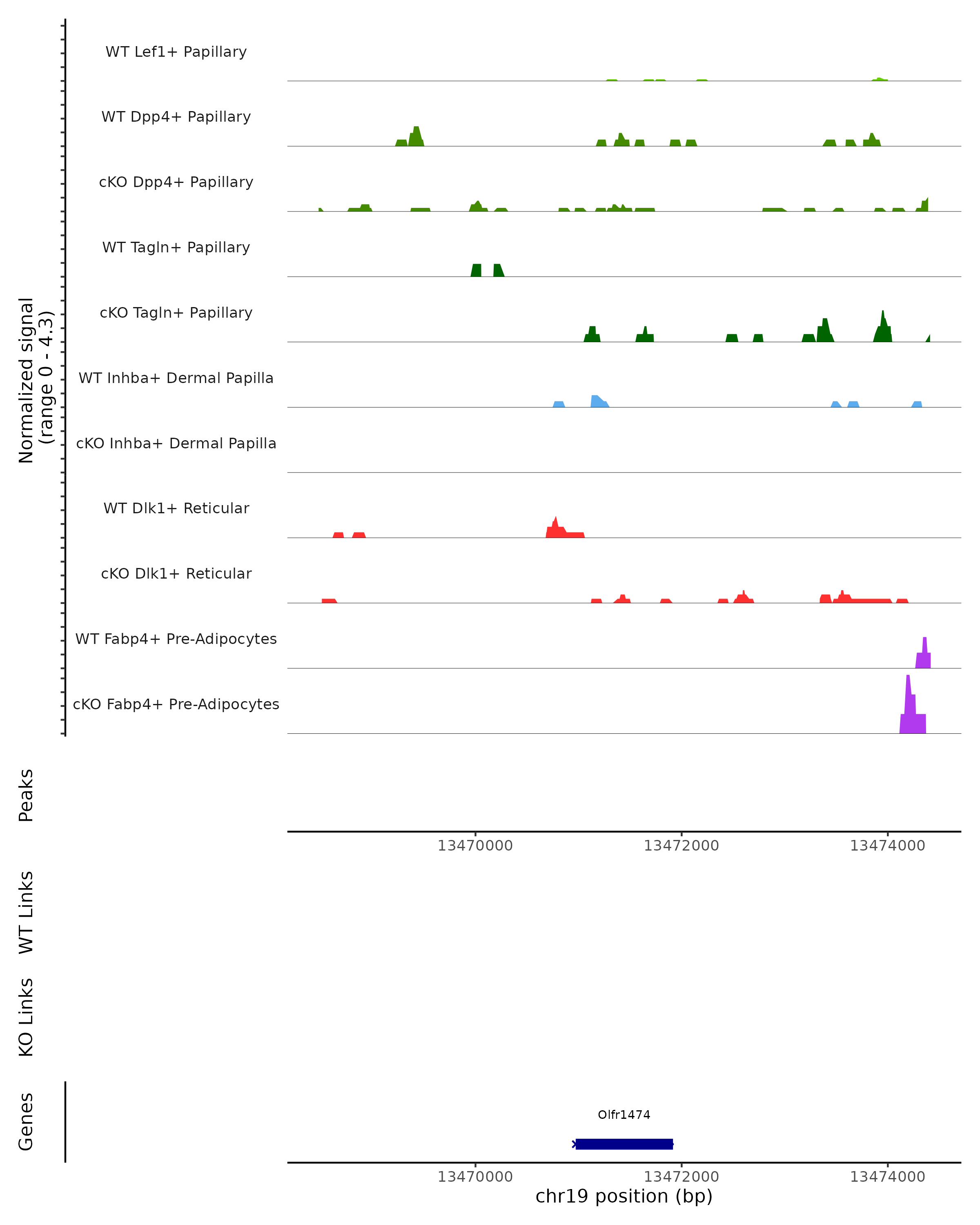 Normalized signal
(range 0 - 4.3)

WT Lef1+ Papillary

WT Dpp4+ Papillary

cKO Dpp4+ Papillary

WT Tagln+ Papillary

cKO Tagln+ Papillary

WT Inhba+ Dermal Papilla

cKO Inhba+ Dermal Papilla

WT Dlk1+ Reticular

cKO Dlk1+ Reticular

WT Fabp4+ Pre-Adipocytes

cKO Fabp4+ Pre-Adipocytes

Peaks

13470000 13472000 13474000

WT Links

KO Links

Genes

Olfr1474

13470000 13472000 13474000

chr19 position (bp)